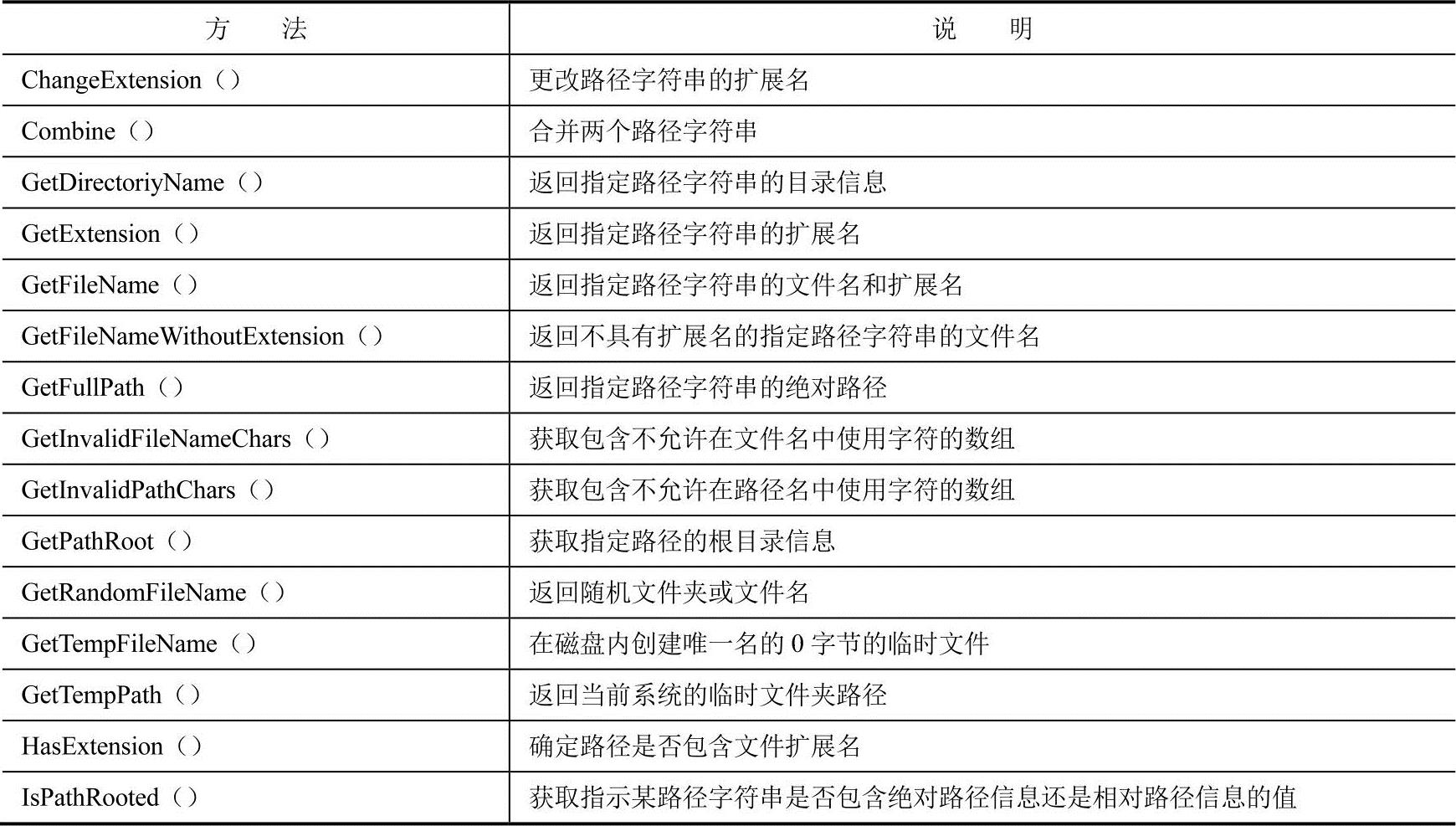 | 方　法 | 说　明 |
|---|---|
| ChangeExtension（） | 更改路径字符串的扩展名 |
| Combine（） | 合并两个路径字符串 |
| GetDirectoriyName（） | 返回指定路径字符串的目录信息 |
| GetExtension（） | 返回指定路径字符串的扩展名 |
| GetFileName（） | 返回指定路径字符串的文件名和扩展名 |
| GetFileNameWithoutExtension（） | 返回不具有扩展名的指定路径字符串的文件名 |
| GetFullPath（） | 返回指定路径字符串的绝对路径 |
| GetInvalidFileNameChars（） | 获取包含不允许在文件名中使用字符的数组 |
| GetInvalidPathChars（） | 获取包含不允许在路径名中使用字符的数组 |
| GetPathRoot（） | 获取指定路径的根目录信息 |
| GetRandomFileName（） | 返回随机文件夹或文件名 |
| GetTempFileName（） | 在磁盘内创建唯一名的 0 字节的临时文件 |
| GetTempPath（） | 返回当前系统的临时文件夹路径 |
| HasExtension（） | 确定路径是否包含文件扩展名 |
| IsPathRooted（） | 获取指示某路径字符串是否包含绝对路径信息还是相对路径信息的值 |